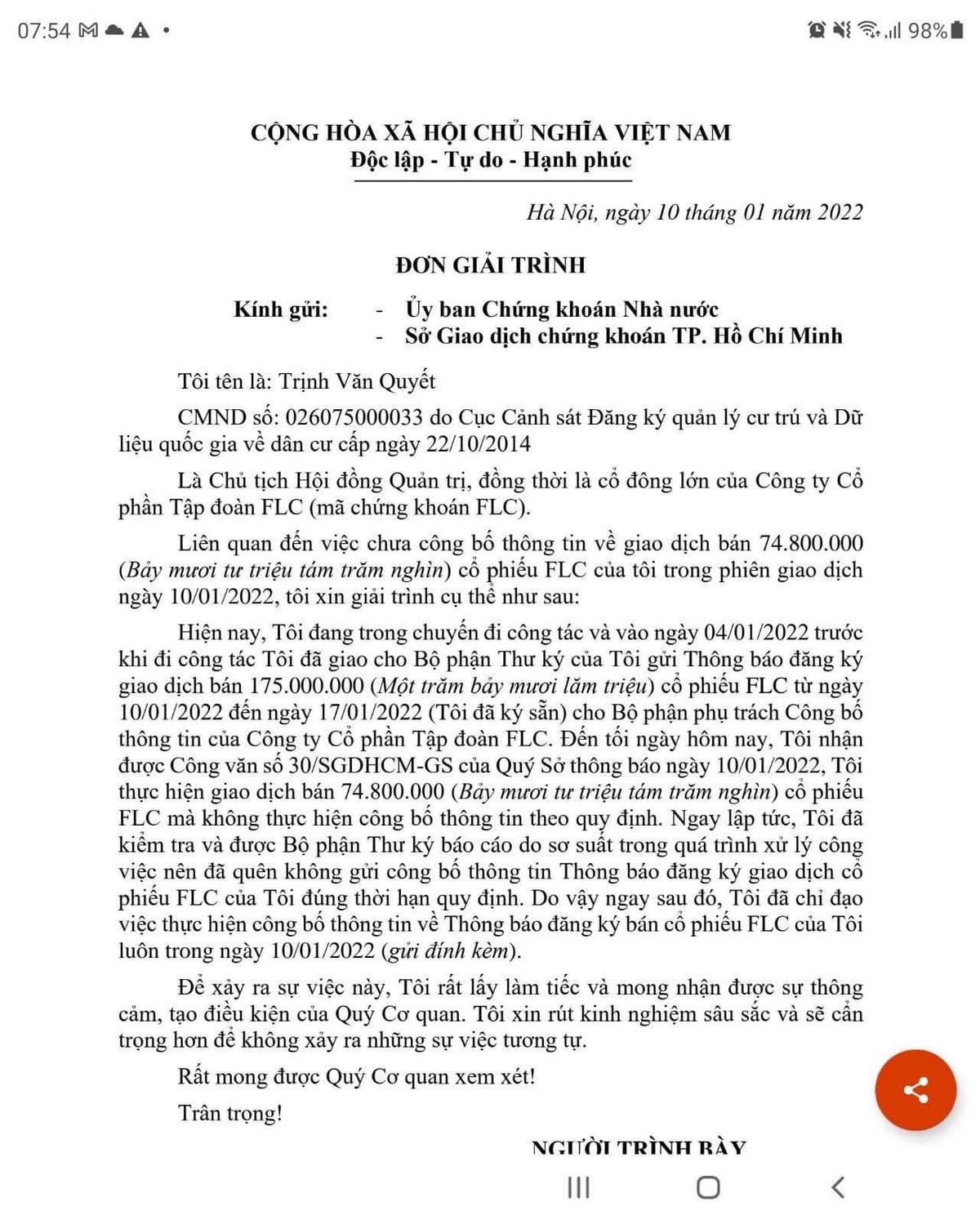 07:54 98%

CỘNG HÒA XÃ HỘI CHỦ NGHĨA VIỆT NAM
Độc lập - Tự do - Hạnh phúc

Hà Nội, ngày 10 tháng 01 năm 2022

ĐƠN GIẢI TRÌNH

Kính gửi: - Ủy ban Chứng khoán Nhà nước
- Sở Giao dịch chứng khoán TP. Hồ Chí Minh

Tôi tên là: Trịnh Văn Quyết

CMND số: 026075000033 do Cục Cảnh sát Đăng ký quản lý cư trú và Dữ liệu quốc gia về dân cư cấp ngày 22/10/2014

Là Chủ tịch Hội đồng Quản trị, đồng thời là cổ đông lớn của Công ty Cổ phần Tập đoàn FLC (mã chứng khoán FLC).

Liên quan đến việc chưa công bố thông tin về giao dịch bán 74.800.000 (Bảy mươi tư triệu tám trăm nghìn) cổ phiếu FLC của tôi trong phiên giao dịch ngày 10/01/2022, tôi xin giải trình cụ thể như sau:

Hiện nay, Tôi đang trong chuyến đi công tác và vào ngày 04/01/2022 trước khi đi công tác Tôi đã giao cho Bộ phận Thư ký của Tôi gửi Thông báo đăng ký giao dịch bán 175.000.000 (Một trăm bảy mươi lăm triệu) cổ phiếu FLC từ ngày 10/01/2022 đến ngày 17/01/2022 (Tôi đã ký sẵn) cho Bộ phận phụ trách Công bố thông tin của Công ty Cổ phần Tập đoàn FLC. Đến tối ngày hôm nay, Tôi nhận được Công văn số 30/SGDHCM-GS của Quý Sở thông báo ngày 10/01/2022, Tôi thực hiện giao dịch bán 74.800.000 (Bảy mươi tư triệu tám trăm nghìn) cổ phiếu FLC mà không thực hiện công bố thông tin theo quy định. Ngay lập tức, Tôi đã kiểm tra và được Bộ phận Thư ký báo cáo do sơ suất trong quá trình xử lý công việc nên đã quên không gửi công bố thông tin Thông báo đăng ký giao dịch cổ phiếu FLC của Tôi đúng thời hạn quy định. Do vậy ngay sau đó, Tôi đã chỉ đạo việc thực hiện công bố thông tin về Thông báo đăng ký bán cổ phiếu FLC của Tôi luôn trong ngày 10/01/2022 (gửi đính kèm).

Để xảy ra sự việc này, Tôi rất lấy làm tiếc và mong nhận được sự thông cảm, tạo điều kiện của Quý Cơ quan. Tôi xin rút kinh nghiệm sâu sắc và sẽ cẩn trọng hơn để không xảy ra những sự việc tương tự.

Rất mong được Quý Cơ quan xem xét!

Trân trọng!

NGƯỜI TRÌNH BÀY